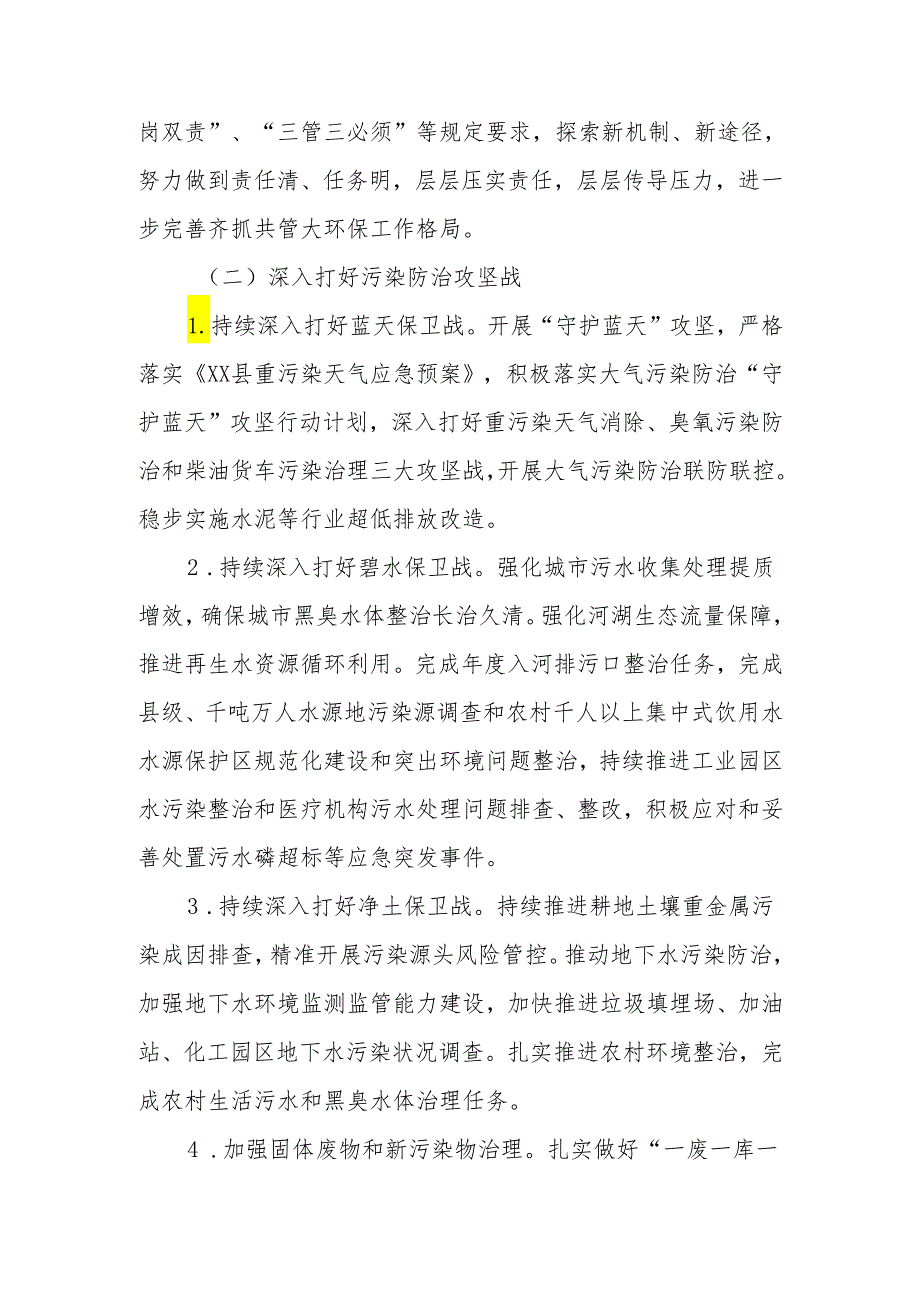 岗双责”、“三管三必须”等规定要求，探索新机制、新途径，努力做到责任清、任务明，层层压实责任，层层传导压力，进一步完善齐抓共管大环保工作格局。

（二）深入打好污染防治攻坚战

1.持续深入打好蓝天保卫战。开展“守护蓝天”攻坚，严格落实《XX县重污染天气应急预案》，积极落实大气污染防治“守护蓝天”攻坚行动计划，深入打好重污染天气消除、臭氧污染防治和柴油货车污染治理三大攻坚战，开展大气污染防治联防联控。稳步实施水泥等行业超低排放改造。

2．持续深入打好碧水保卫战。强化城市污水收集处理提质增效，确保城市黑臭水体整治长治久清。强化河湖生态流量保障，推进再生水资源循环利用。完成年度入河排污口整治任务，完成县级、千吨万人水源地污染源调查和农村千人以上集中式饮用水水源保护区规范化建设和突出环境问题整治，持续推进工业园区水污染整治和医疗机构污水处理问题排查、整改，积极应对和妥善处置污水磷超标等应急突发事件。

3．持续深入打好净土保卫战。持续推进耕地土壤重金属污染成因排查，精准开展污染源头风险管控。推动地下水污染防治，加强地下水环境监测监管能力建设，加快推进垃圾填埋场、加油站、化工园区地下水污染状况调查。扎实推进农村环境整治，完成农村生活污水和黑臭水体治理任务。

4．加强固体废物和新污染物治理。扎实做好“一废一库一